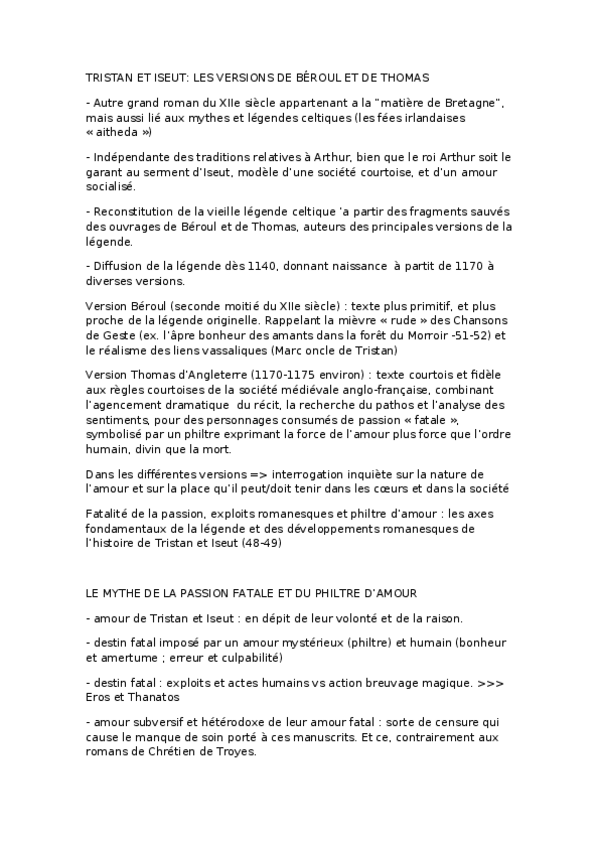 TRISTAN ET ISEUT: LES VERSIONS DE BÉROUL ET DE THOMAS

- Autre grand roman du XIIe siècle appartenant a la "matière de Bretagne", mais aussi lié aux mythes et légendes celtiques (les fées irlandaises « aitheda »)

- Indépendante des traditions relatives à Arthur, bien que le roi Arthur soit le garant au serment d'Iseut, modèle d'une société courtoise, et d'un amour socialisé.

- Reconstitution de la vieille légende celtique 'a partir des fragments sauvés des ouvrages de Béroul et de Thomas, auteurs des principales versions de la légende.

- Diffusion de la légende dès 1140, donnant naissance à partit de 1170 à diverses versions.

Version Béroul (seconde moitié du XIIe siècle) : texte plus primitif, et plus proche de la légende originelle. Rappelant la mièvre « rude » des Chansons de Geste (ex. l'âpre bonheur des amants dans la forêt du Morroir -51-52) et le réalisme des liens vassaliques (Marc oncle de Tristan)

Version Thomas d'Angleterre (1170-1175 environ) : texte courtois et fidèle aux règles courtoises de la société médiévale anglo-française, combinant l'agencement dramatique du récit, la recherche du pathos et l'analyse des sentiments, pour des personnages consumés de passion « fatale », symbolisé par un philtre exprimant la force de l'amour plus force que l'ordre humain, divin que la mort.

Dans les différentes versions => interrogation inquiète sur la nature de l'amour et sur la place qu'il peut/doit tenir dans les cœurs et dans la société

Fatalité de la passion, exploits romanesques et philtre d'amour : les axes fondamentaux de la légende et des développements romanesques de l'histoire de Tristan et Iseut (48-49)

LE MYTHE DE LA PASSION FATALE ET DU PHILTRE D'AMOUR

- amour de Tristan et Iseut : en dépit de leur volonté et de la raison.

- destin fatal imposé par un amour mystérieux (philtre) et humain (bonheur et amertume ; erreur et culpabilité)

- destin fatal : exploits et actes humains vs action breuvage magique. >>> Eros et Thanatos

- amour subversif et hétérodoxe de leur amour fatal : sorte de censure qui cause le manque de soin porté à ces manuscrits. Et ce, contrairement aux romans de Chrétien de Troyes.